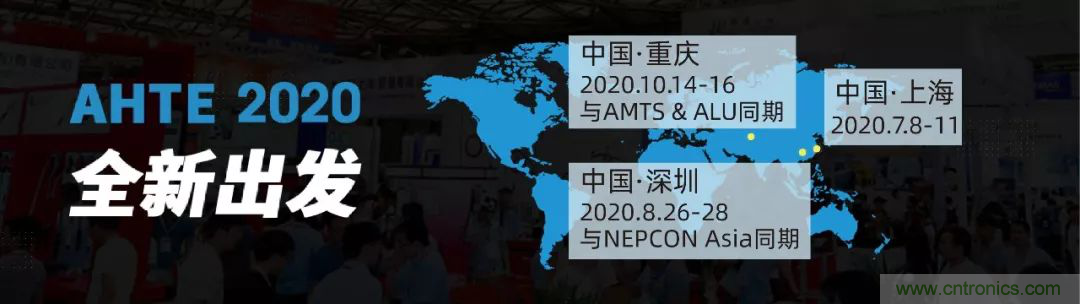 AHTE 2020
全新出发

中国·重庆
2020.10.14-16
与AMTS & ALU同期

中国·上海
2020.7.8-11

中国·深圳
2020.8.26-28
与NEPCON Asia同期

www.cntronics.com